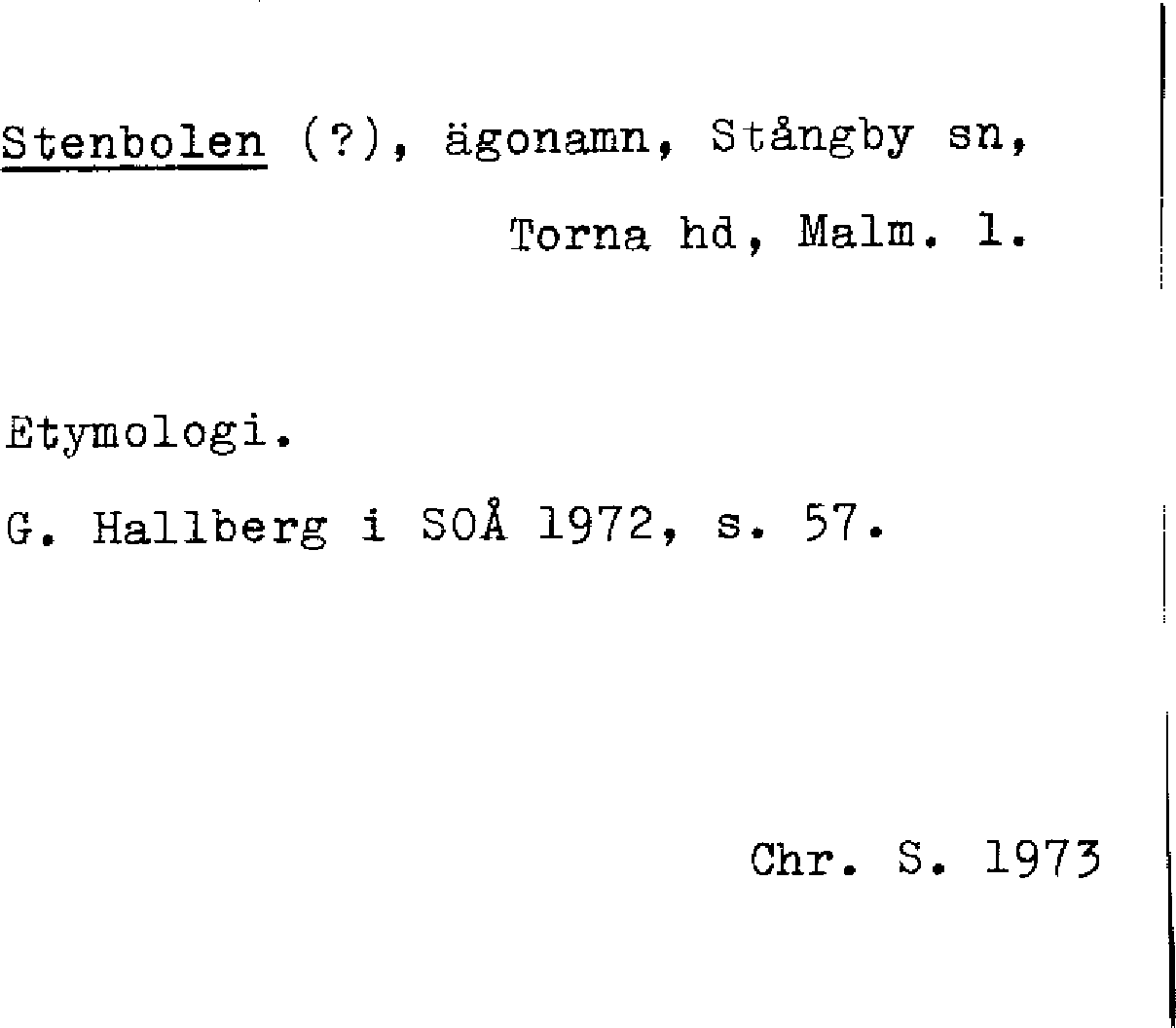 Stenbolen (?), ägonamn, Stångby sn, Torna hd, Malm. l.

Etymologi.

G. Hallberg i SOÅ 1972, s. 57.

Chr. S. 1973